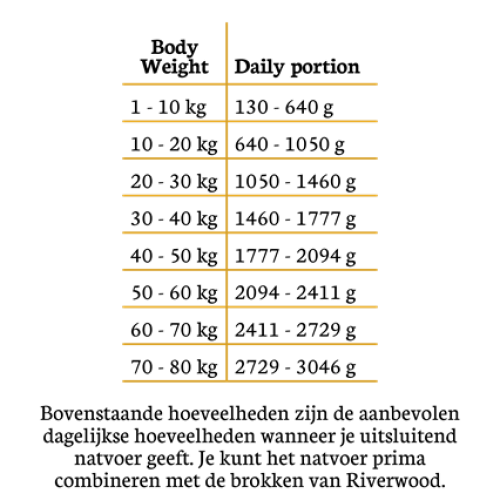 | Body Weight | Daily portion |
|---|---|
| 1 - 10 kg | 130 - 640 g |
| 10 - 20 kg | 640 - 1050 g |
| 20 - 30 kg | 1050 - 1460 g |
| 30 - 40 kg | 1460 - 1777 g |
| 40 - 50 kg | 1777 - 2094 g |
| 50 - 60 kg | 2094 - 2411 g |
| 60 - 70 kg | 2411 - 2729 g |
| 70 - 80 kg | 2729 - 3046 g |

Bovenstaande hoeveelheden zijn de aanbevolen dagelijkse hoeveelheden wanneer je uitsluitend natvoer geeft. Je kunt het natvoer prima combineren met de brokken van Riverwood.